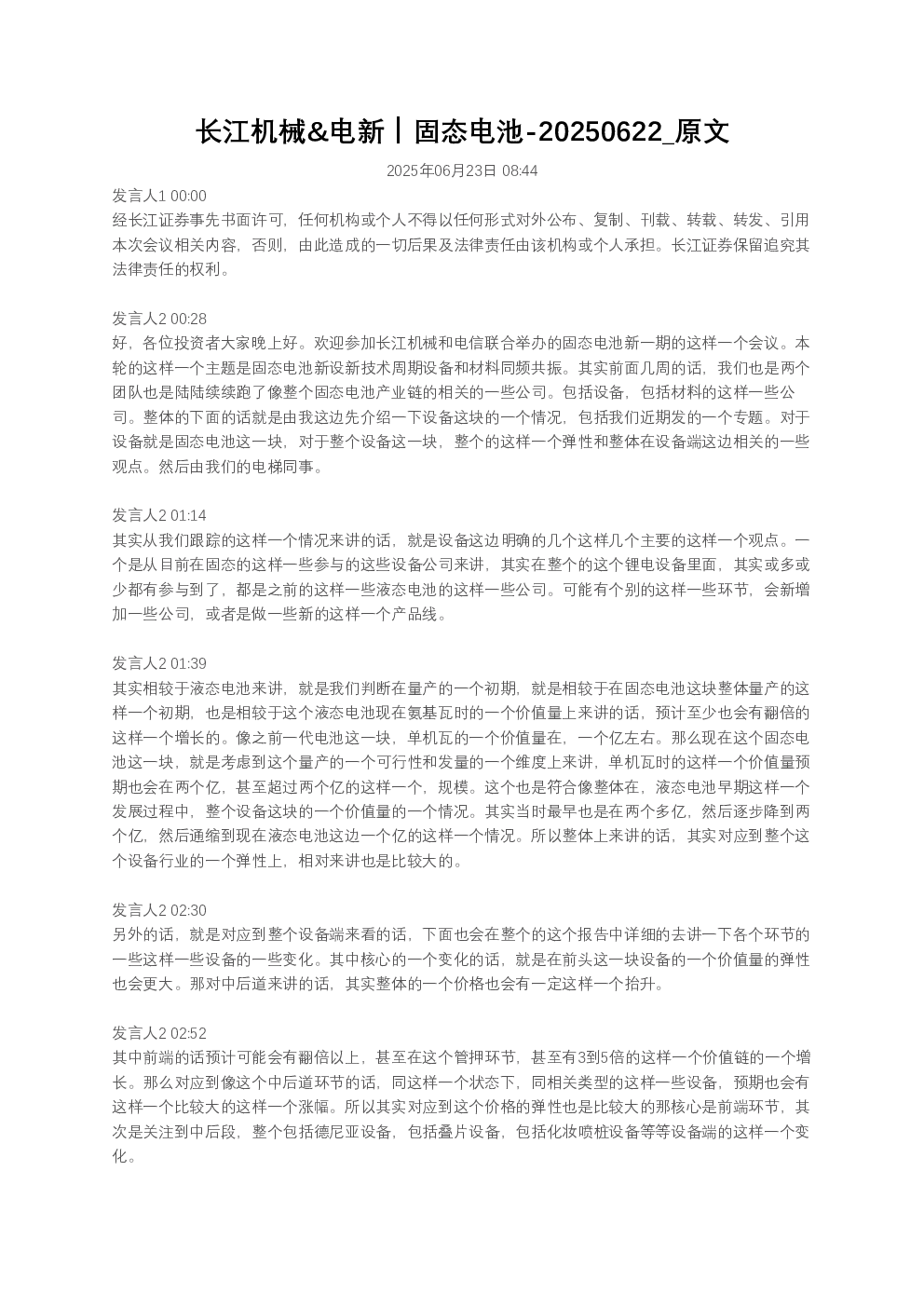 长江机械&电新丨固态电池-20250622_原文

2025年06月23日 08:44

发言人1 00:00
经长江证券事先书面许可，任何机构或个人不得以任何形式对外公布、复制、刊载、转载、转发、引用本次会议相关内容，否则，由此造成的一切后果及法律责任由该机构或个人承担。长江证券保留追究其法律责任的权利。

发言人2 00:28
好，各位投资者大家晚上好。欢迎参加长江机械和电信联合举办的固态电池新一期的这样一个会议。本轮的这样一个主题是固态电池新设新技术周期设备和材料同频共振。其实前面几周的话，我们也是两个团队也是陆陆续续跑了像整个固态电池产业链的相关的一些公司。包括设备，包括材料的这样一些公司。整体的下面的话就是由我这边先介绍一下设备这块的一个情况，包括我们近期发的一个专题。对于设备就是固态电池这一块，对于整个设备这一块，整个的这样一个弹性和整体在设备端这边相关的一些观点。然后由我们的电梯同事。

发言人2 01:14
其实从我们跟踪的这样一个情况来讲的话，就是设备这边明确的几个这样几个主要的这样一个观点。一个是从目前在固态的这样一些参与的这些设备公司来讲，其实在整个的这个锂电设备里面，其实或多或少都有参与到了，都是之前的这样一些液态电池的这样一些公司。可能有个别的这样一些环节，会新增加一些公司，或者是做一些新的这样一个产品线。

发言人2 01:39
其实相较于液态电池来讲，就是我们判断在量产的一个初期，就是相较于在固态电池这块整体量产的这样一个初期，也是相较于这个液态电池现在氨基瓦时的一个价值量上来讲的话，预计至少也会有翻倍的这样一个增长的。像之前一代电池这一块，单机瓦的一个价值量在，一个亿左右。那么现在这个固态电池这一块，就是考虑到这个量产的一个可行性和发量的一个维度上来讲，单机瓦时的这样一个价值量预期也会在两个亿，甚至超过两个亿的这样一个，规模。这个也是符合像整体在，液态电池早期这样一个发展过程中，整个设备这块的一个价值量的一个情况。其实当时最早也是在两个多亿，然后逐步降到两个亿，然后通缩到现在液态电池这边一个亿的这样一个情况。所以整体上来讲的话，其实对应到整个这个设备行业的一个弹性上，相对来讲也是比较大的。

发言人2 02:30
另外的话，就是对应到整个设备端来看的话，下面也会在整个的这个报告中详细的去讲一下各个环节的一些这样一些设备的一些变化。其中核心的一个变化的话，就是在前头这一块设备的一个价值量的弹性也会更大。那对中后道来讲的话，其实整体的一个价格也会有一定这样一个抬升。

发言人2 02:52
其中前端的话预计可能会有翻倍以上，甚至在这个管押环节，甚至有3到5倍的这样一个价值链的一个增长。那么对应到像这个中后道环节的话，同这样一个状态下，同相关类型的这样一些设备，预期也会有这样一个比较大的这样一个涨幅。所以其实对应到这个价格的弹性也是比较大的那核心是前端环节，其次是关注到中后段，整个包括德尼亚设备，包括叠片设备，包括化妆喷桩设备等等设备端的这样一个变化。